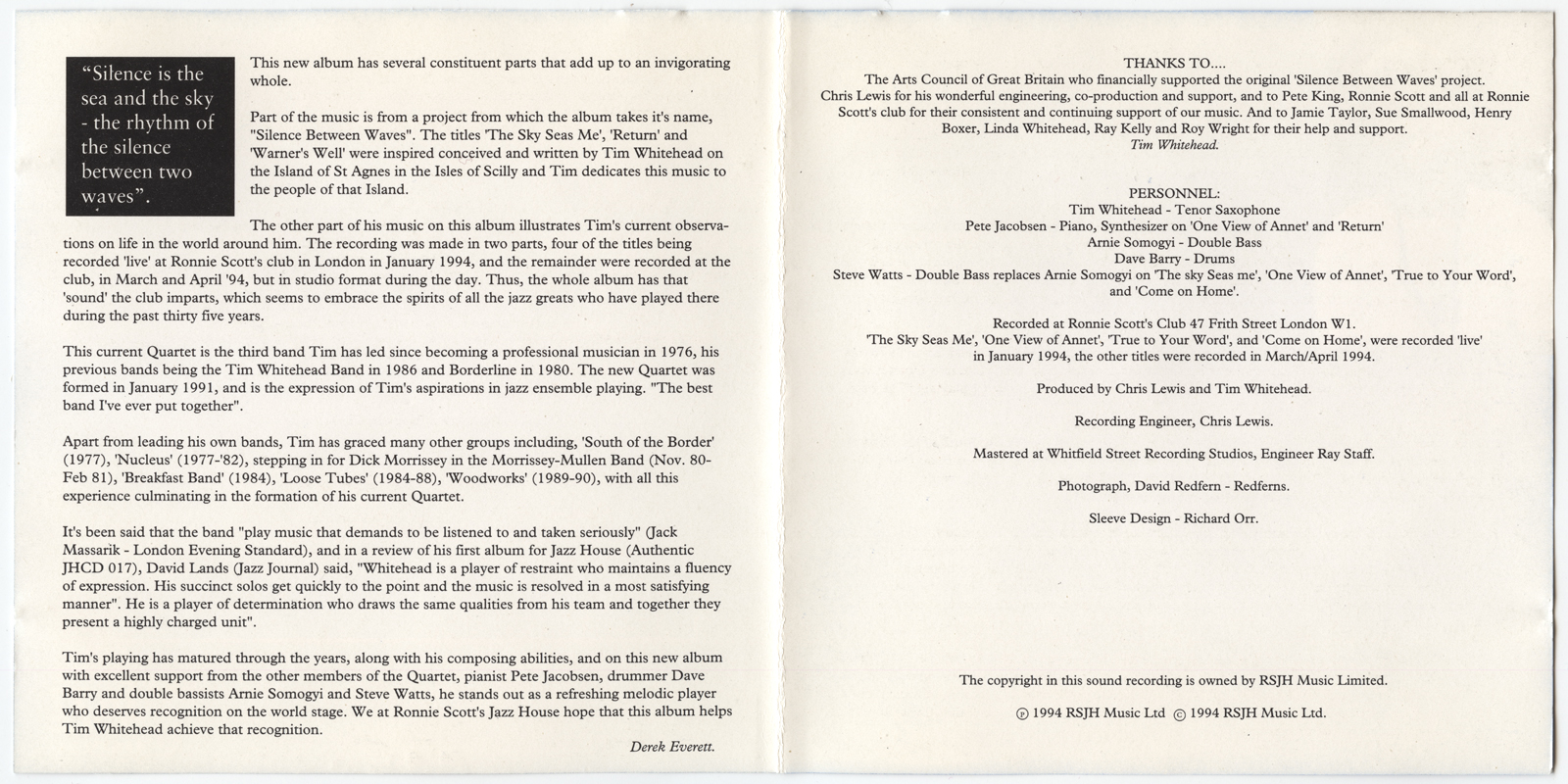 "Silence is the sea and the sky - the rhythm of the silence between two waves".

This new album has several constituent parts that add up to an invigorating whole.

Part of the music is from a project from which the album takes it's name, "Silence Between Waves". The titles 'The Sky Seas Me', 'Return' and 'Warner's Well' were inspired conceived and written by Tim Whitehead on the Island of St Agnes in the Isles of Scilly and Tim dedicates this music to the people of that Island.

The other part of his music on this album illustrates Tim's current observations on life in the world around him. The recording was made in two parts, four of the titles being recorded 'live' at Ronnie Scott's club in London in January 1994, and the remainder were recorded at the club, in March and April '94, but in studio format during the day. Thus, the whole album has that 'sound' the club imparts, which seems to embrace the spirits of all the jazz greats who have played there during the past thirty five years.

This current Quartet is the third band Tim has led since becoming a professional musician in 1976, his previous bands being the Tim Whitehead Band in 1986 and Borderline in 1980. The new Quartet was formed in January 1991, and is the expression of Tim's aspirations in jazz ensemble playing. "The best band I've ever put together".

Apart from leading his own bands, Tim has graced many other groups including, 'South of the Border' (1977), 'Nucleus' (1977-'82), stepping in for Dick Morrissey in the Morrissey-Mullen Band (Nov. 80-Feb 81), 'Breakfast Band' (1984), 'Loose Tubes' (1984-88), 'Woodworks' (1989-90), with all this experience culminating in the formation of his current Quartet.

It's been said that the band "play music that demands to be listened to and taken seriously" (Jack Massarik - London Evening Standard), and in a review of his first album for Jazz House (Authentic JHCD 017), David Lands (Jazz Journal) said, "Whitehead is a player of restraint who maintains a fluency of expression. His succinct solos get quickly to the point and the music is resolved in a most satisfying manner". He is a player of determination who draws the same qualities from his team and together they present a highly charged unit".

Tim's playing has matured through the years, along with his composing abilities, and on this new album with excellent support from the other members of the Quartet, pianist Pete Jacobsen, drummer Dave Barry and double bassists Arnie Somogyi and Steve Watts, he stands out as a refreshing melodic player who deserves recognition on the world stage. We at Ronnie Scott's Jazz House hope that this album helps Tim Whitehead achieve that recognition.

Derek Everett.

THANKS TO....
The Arts Council of Great Britain who financially supported the original 'Silence Between Waves' project. Chris Lewis for his wonderful engineering, co-production and support, and to Pete King, Ronnie Scott and all at Ronnie Scott's club for their consistent and continuing support of our music. And to Jamie Taylor, Sue Smallwood, Henry Boxer, Linda Whitehead, Ray Kelly and Roy Wright for their help and support.
Tim Whitehead.

PERSONNEL:
Tim Whitehead - Tenor Saxophone
Pete Jacobsen - Piano, Synthesizer on 'One View of Annet' and 'Return'
Arnie Somogyi - Double Bass
Dave Barry - Drums
Steve Watts - Double Bass replaces Arnie Somogyi on 'The sky Seas me', 'One View of Annet', 'True to Your Word', and 'Come on Home'.

Recorded at Ronnie Scott's Club 47 Frith Street London W1.
'The Sky Seas Me', 'One View of Annet', 'True to Your Word', and 'Come on Home', were recorded 'live' in January 1994, the other titles were recorded in March/April 1994.

Produced by Chris Lewis and Tim Whitehead.

Recording Engineer, Chris Lewis.

Mastered at Whitfield Street Recording Studios, Engineer Ray Staff.

Photograph, David Redfern - Redferns.

Sleeve Design - Richard Orr.

The copyright in this sound recording is owned by RSJH Music Limited.

℗ 1994 RSJH Music Ltd © 1994 RSJH Music Ltd.